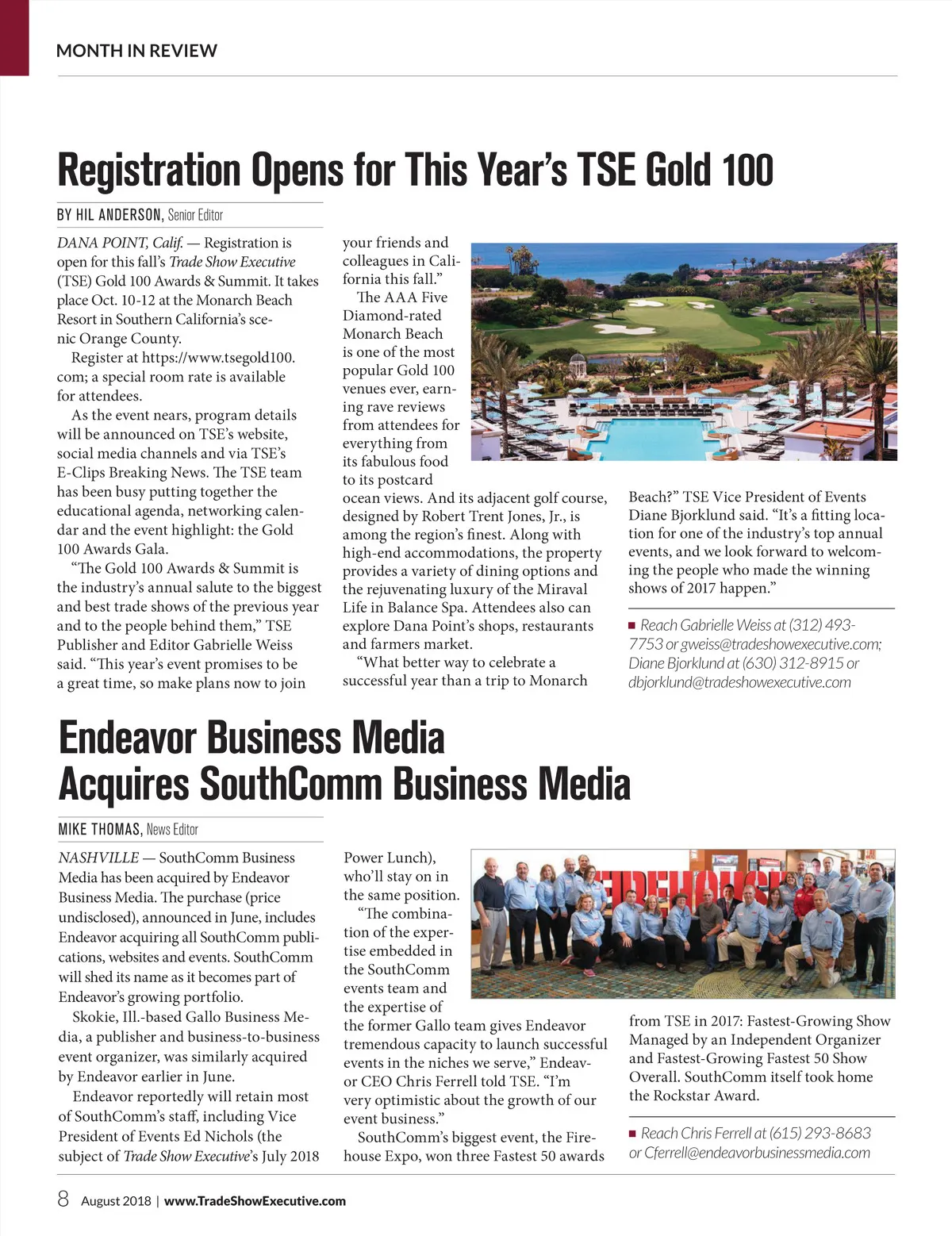 MONTH IN REVIEW

Registration Opens for This Year's TSE Gold 100

BY HIL ANDERSON, Senior Editor

DANA POINT, Calif. — Registration is open for this fall's Trade Show Executive (TSE) Gold 100 Awards & Summit. It takes place Oct. 10-12 at the Monarch Beach Resort in Southern California's scenic Orange County.

Register at https://www.tsegold100.com; a special room rate is available for attendees.

As the event nears, program details will be announced on TSE's website, social media channels and via TSE's E-Clips Breaking News. The TSE team has been busy putting together the educational agenda, networking calendar and the event highlight: the Gold 100 Awards Gala.

"The Gold 100 Awards & Summit is the industry's annual salute to the biggest and best trade shows of the previous year and to the people behind them," TSE Publisher and Editor Gabrielle Weiss said. "This year's event promises to be a great time, so make plans now to join your friends and colleagues in California this fall."

The AAA Five Diamond-rated Monarch Beach is one of the most popular Gold 100 venues ever, earning rave reviews from attendees for everything from its fabulous food to its postcard ocean views. And its adjacent golf course, designed by Robert Trent Jones, Jr., is among the region's finest. Along with high-end accommodations, the property provides a variety of dining options and the rejuvenating luxury of the Miraval Life in Balance Spa. Attendees also can explore Dana Point's shops, restaurants and farmers market.

"What better way to celebrate a successful year than a trip to Monarch Beach?" TSE Vice President of Events Diane Bjorklund said. "It's a fitting location for one of the industry's top annual events, and we look forward to welcoming the people who made the winning shows of 2017 happen."

■ Reach Gabrielle Weiss at (312) 493-7753 or gweiss@tradeshowexecutive.com; Diane Bjorklund at (630) 312-8915 or dbjorklund@tradeshowexecutive.com

Endeavor Business Media Acquires SouthComm Business Media

MIKE THOMAS, News Editor

NASHVILLE — SouthComm Business Media has been acquired by Endeavor Business Media. The purchase (price undisclosed), announced in June, includes Endeavor acquiring all SouthComm publications, websites and events. SouthComm will shed its name as it becomes part of Endeavor's growing portfolio.

Skokie, Ill.-based Gallo Business Media, a publisher and business-to-business event organizer, was similarly acquired by Endeavor earlier in June.

Endeavor reportedly will retain most of SouthComm's staff, including Vice President of Events Ed Nichols (the subject of Trade Show Executive's July 2018 Power Lunch), who'll stay on in the same position.

"The combination of the expertise embedded in the SouthComm events team and the expertise of the former Gallo team gives Endeavor tremendous capacity to launch successful events in the niches we serve," Endeavor CEO Chris Ferrell told TSE. "I'm very optimistic about the growth of our event business."

SouthComm's biggest event, the Firehouse Expo, won three Fastest 50 awards from TSE in 2017: Fastest-Growing Show Managed by an Independent Organizer and Fastest-Growing Fastest 50 Show Overall. SouthComm itself took home the Rockstar Award.

■ Reach Chris Ferrell at (615) 293-8683 or Cferrell@endeavorbusinessmedia.com

8 August 2018 | www.TradeShowExecutive.com